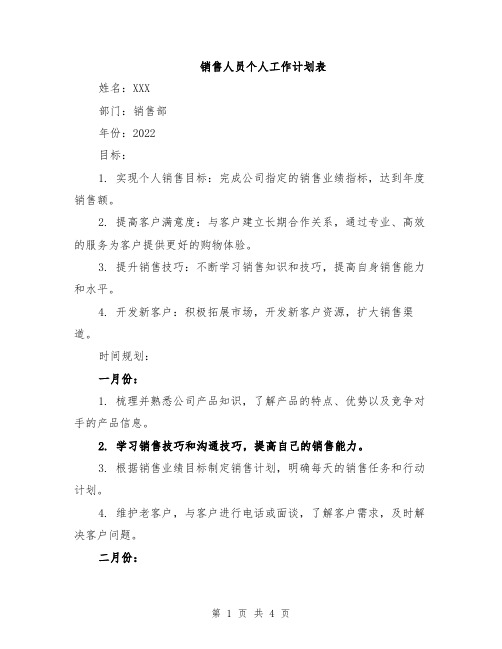 销售人员个人工作计划表

姓名：XXX

部门：销售部

年份：2022

目标：

1. 实现个人销售目标：完成公司指定的销售业绩指标，达到年度销售额。

2. 提高客户满意度：与客户建立长期合作关系，通过专业、高效的服务为客户提供更好的购物体验。

3. 提升销售技巧：不断学习销售知识和技巧，提高自身销售能力和水平。

4. 开发新客户：积极拓展市场，开发新客户资源，扩大销售渠道。

时间规划：

一月份：

1. 梳理并熟悉公司产品知识，了解产品的特点、优势以及竞争对手的产品信息。

2. 学习销售技巧和沟通技巧，提高自己的销售能力。

3. 根据销售业绩目标制定销售计划，明确每天的销售任务和行动计划。

4. 维护老客户，与客户进行电话或面谈，了解客户需求，及时解决客户问题。

二月份：

第 1 页 共 4 页